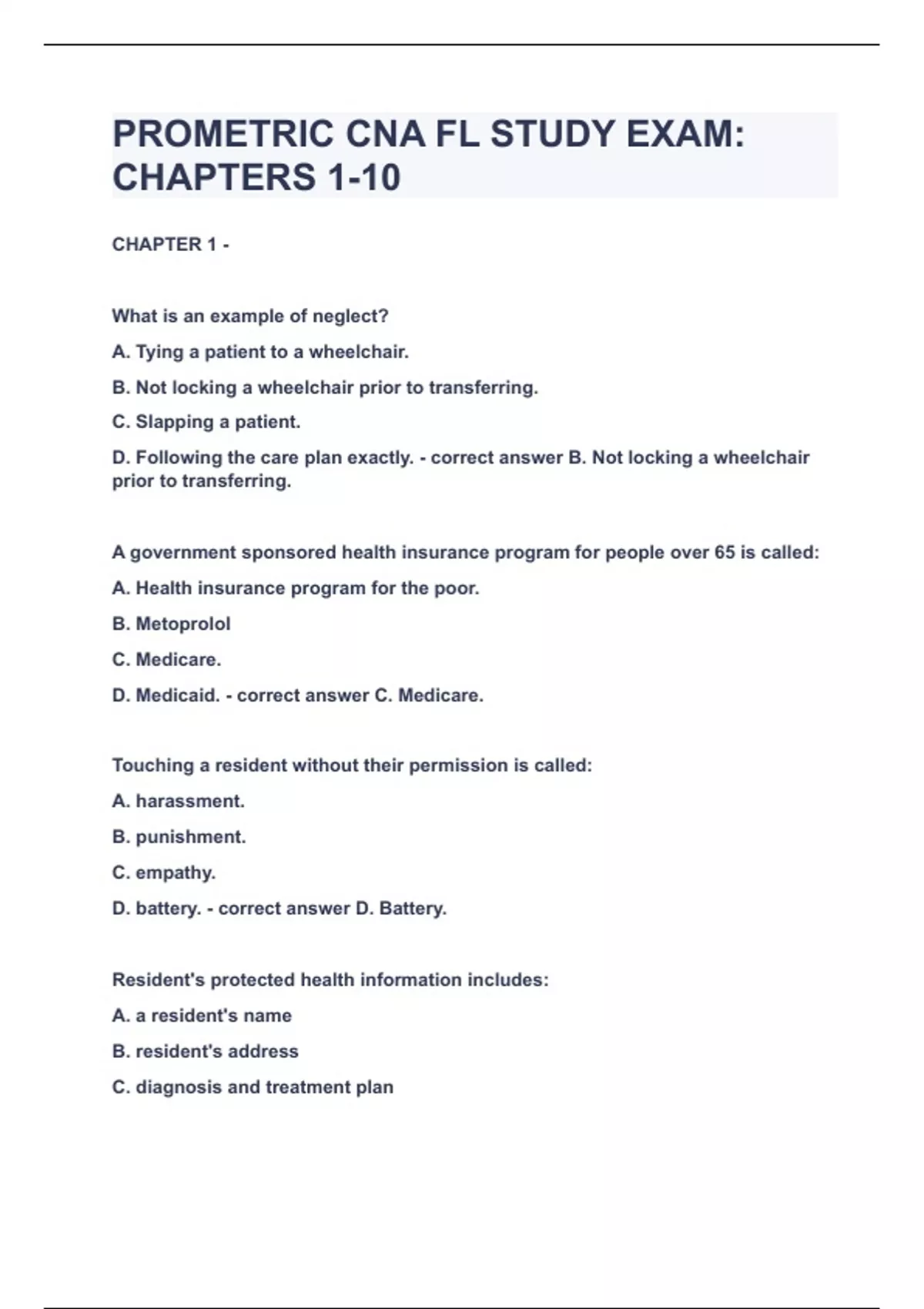 PROMETRIC CNA FL STUDY EXAM: CHAPTERS 1-10

CHAPTER 1 -

What is an example of neglect?

A. Tying a patient to a wheelchair.

B. Not locking a wheelchair prior to transferring.

C. Slapping a patient.

D. Following the care plan exactly. - correct answer B. Not locking a wheelchair prior to transferring.

A government sponsored health insurance program for people over 65 is called:

A. Health insurance program for the poor.

B. Metoprolol

C. Medicare.

D. Medicaid. - correct answer C. Medicare.

Touching a resident without their permission is called:

A. harassment.

B. punishment.

C. empathy.

D. battery. - correct answer D. Battery.

Resident's protected health information includes:

A. a resident's name

B. resident's address

C. diagnosis and treatment plan